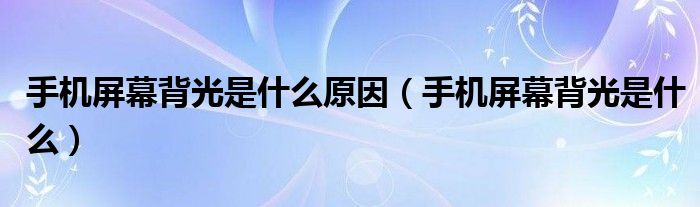 手机屏幕背光是什么原因（手机屏幕背光是什么）